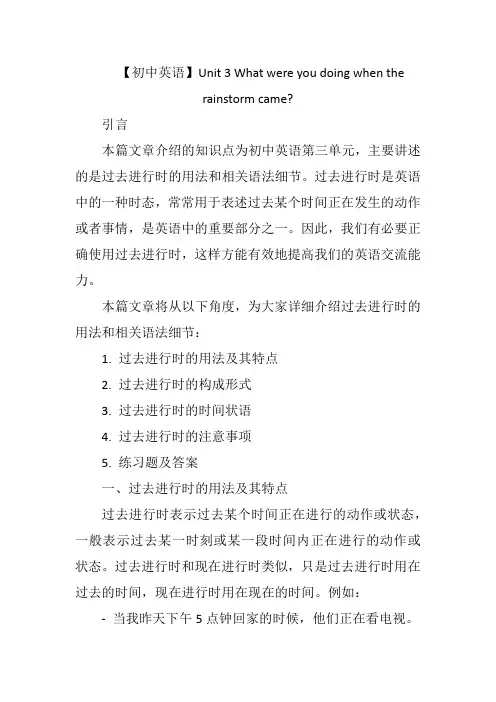 【初中英语】Unit 3 What were you doing when the rainstorm came?

引言

本篇文章介绍的知识点为初中英语第三单元，主要讲述的是过去进行时的用法和相关语法细节。过去进行时是英语中的一种时态，常常用于表述过去某个时间正在发生的动作或者事情，是英语中的重要部分之一。因此，我们有必要正确使用过去进行时，这样方能有效地提高我们的英语交流能力。

本篇文章将从以下角度，为大家详细介绍过去进行时的用法和相关语法细节：

1. 过去进行时的用法及其特点

2. 过去进行时的构成形式

3. 过去进行时的时间状语

4. 过去进行时的注意事项

5. 练习题及答案

一、过去进行时的用法及其特点

过去进行时表示过去某个时间正在进行的动作或状态，一般表示过去某一时刻或某一段时间内正在进行的动作或状态。过去进行时和现在进行时类似，只是过去进行时用在过去的时间，现在进行时用在现在的时间。例如：

- 当我昨天下午 5 点钟回家的时候，他们正在看电视。